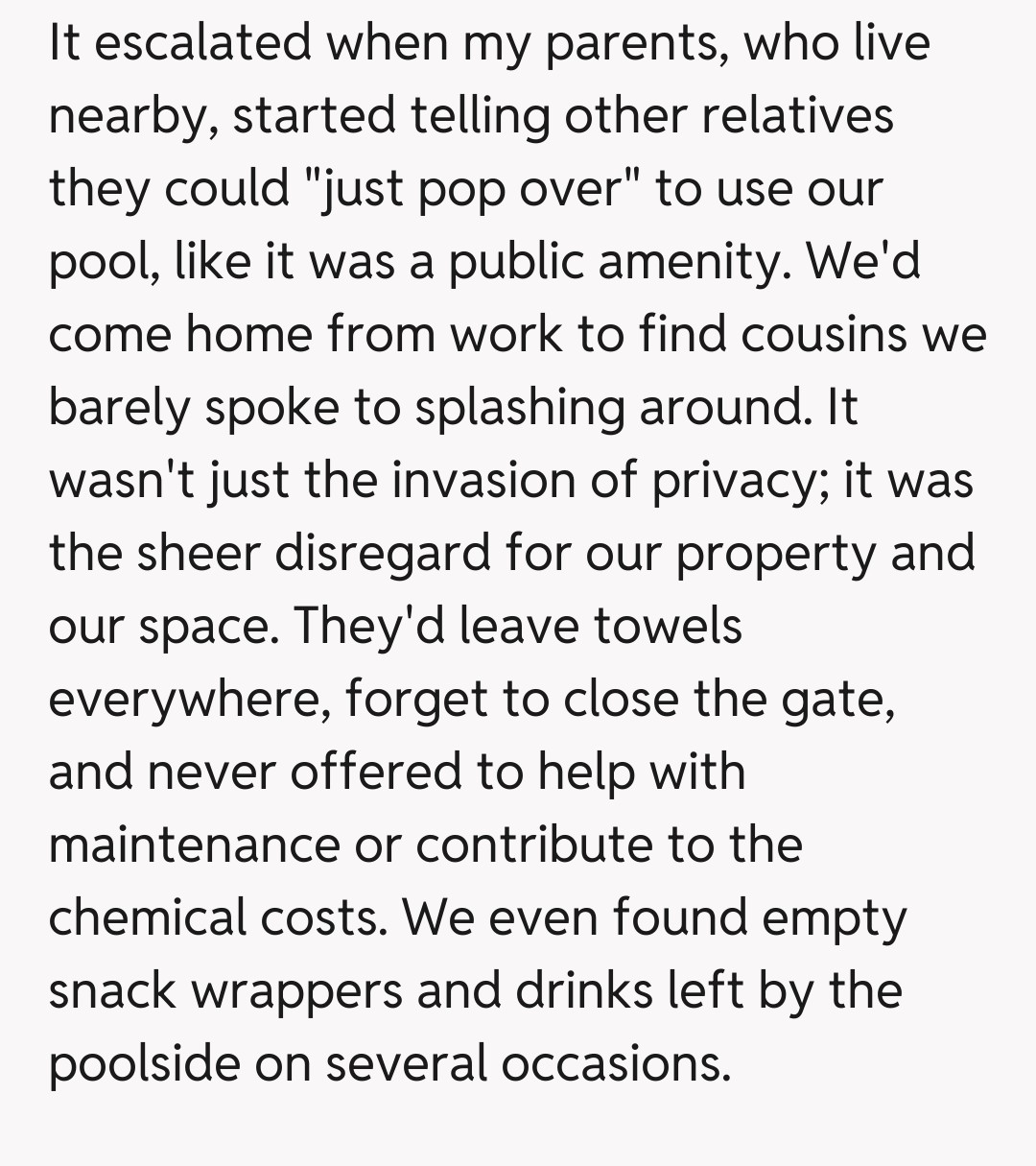 It escalated when my parents, who live nearby, started telling other relatives they could "just pop over" to use our pool, like it was a public amenity. We'd come home from work to find cousins we barely spoke to splashing around. It wasn't just the invasion of privacy; it was the sheer disregard for our property and our space. They'd leave towels everywhere, forget to close the gate, and never offered to help with maintenance or contribute to the chemical costs. We even found empty snack wrappers and drinks left by the poolside on several occasions.